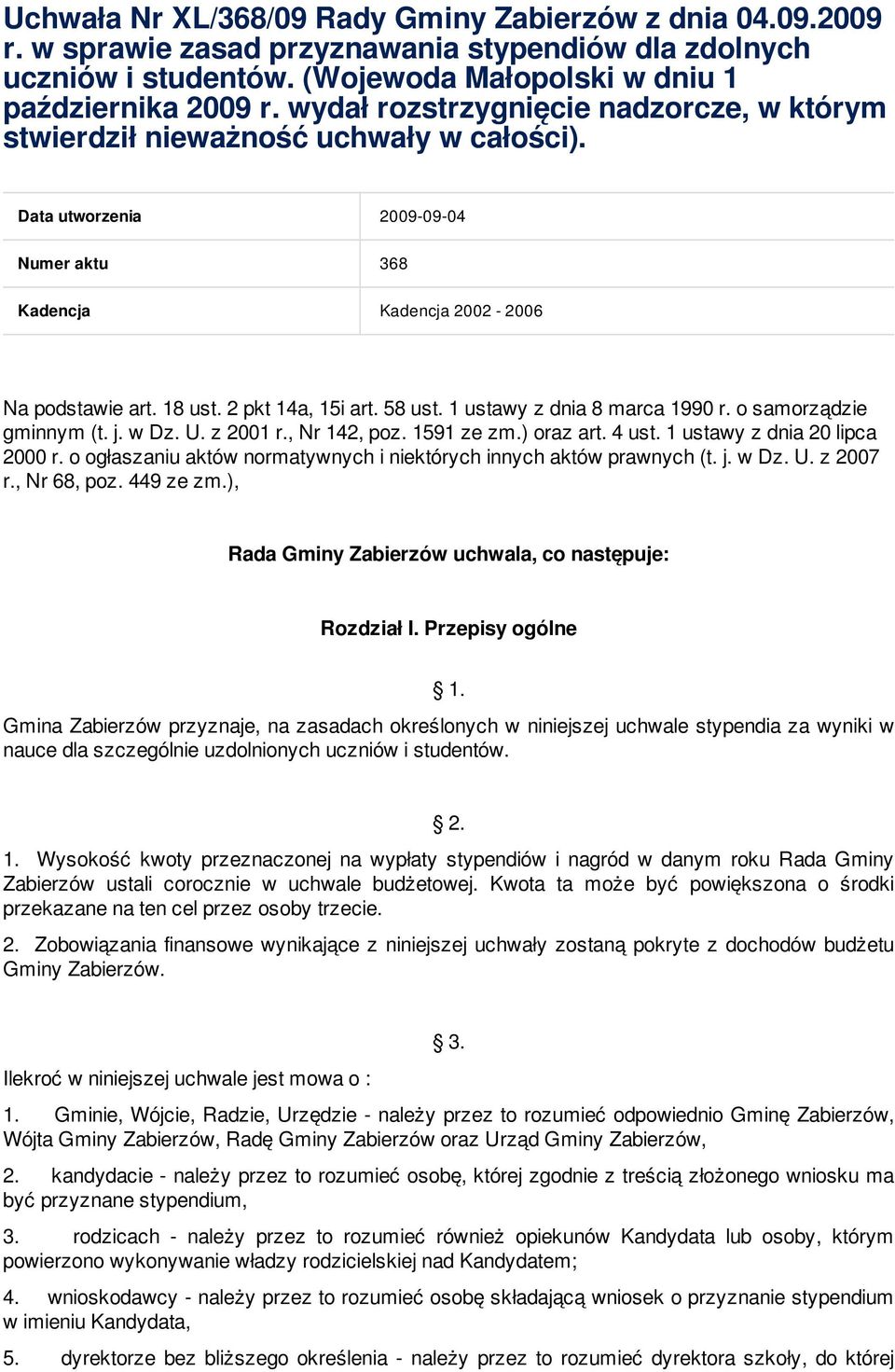 Uchwała Nr XL/368/09 Rady Gminy Zabierzów z dnia 04.09.2009 r. w sprawie zasad przyznawania stypendiów dla zdolnych uczniów i studentów. (Wojewoda Małopolski w dniu 1 października 2009 r. wydał rozstrzygnięcie nadzorcze, w którym stwierdził nieważność uchwały w całości).

| Data utworzenia | 2009-09-04 |
|---|---|
| Numer aktu | 368 |
| Kadencja | Kadencja 2002 - 2006 |

Na podstawie art. 18 ust. 2 pkt 14a, 15i art. 58 ust. 1 ustawy z dnia 8 marca 1990 r. o samorządzie gminnym (t. j. w Dz. U. z 2001 r., Nr 142, poz. 1591 ze zm.) oraz art. 4 ust. 1 ustawy z dnia 20 lipca 2000 r. o ogłaszaniu aktów normatywnych i niektórych innych aktów prawnych (t. j. w Dz. U. z 2007 r., Nr 68, poz. 449 ze zm.),

Rada Gminy Zabierzów uchwala, co następuje:

Rozdział I. Przepisy ogólne

§ 1.

Gmina Zabierzów przyznaje, na zasadach określonych w niniejszej uchwale stypendia za wyniki w nauce dla szczególnie uzdolnionych uczniów i studentów.

§ 2.

1. Wysokość kwoty przeznaczonej na wypłaty stypendiów i nagród w danym roku Rada Gminy Zabierzów ustali corocznie w uchwale budżetowej. Kwota ta może być powiększona o środki przekazane na ten cel przez osoby trzecie.

2. Zobowiązania finansowe wynikające z niniejszej uchwały zostaną pokryte z dochodów budżetu Gminy Zabierzów.

§ 3.

Ilekroć w niniejszej uchwale jest mowa o :

1. Gminie, Wójcie, Radzie, Urzędzie - należy przez to rozumieć odpowiednio Gminę Zabierzów, Wójta Gminy Zabierzów, Radę Gminy Zabierzów oraz Urząd Gminy Zabierzów,

2. kandydacie - należy przez to rozumieć osobę, której zgodnie z treścią złożonego wniosku ma być przyznane stypendium,

3. rodzicach - należy przez to rozumieć również opiekunów Kandydata lub osoby, którym powierzono wykonywanie władzy rodzicielskiej nad Kandydatem;

4. wnioskodawcy - należy przez to rozumieć osobę składającą wniosek o przyznanie stypendium w imieniu Kandydata,

5. dyrektorze bez bliższego określenia - należy przez to rozumieć dyrektora szkoły, do której